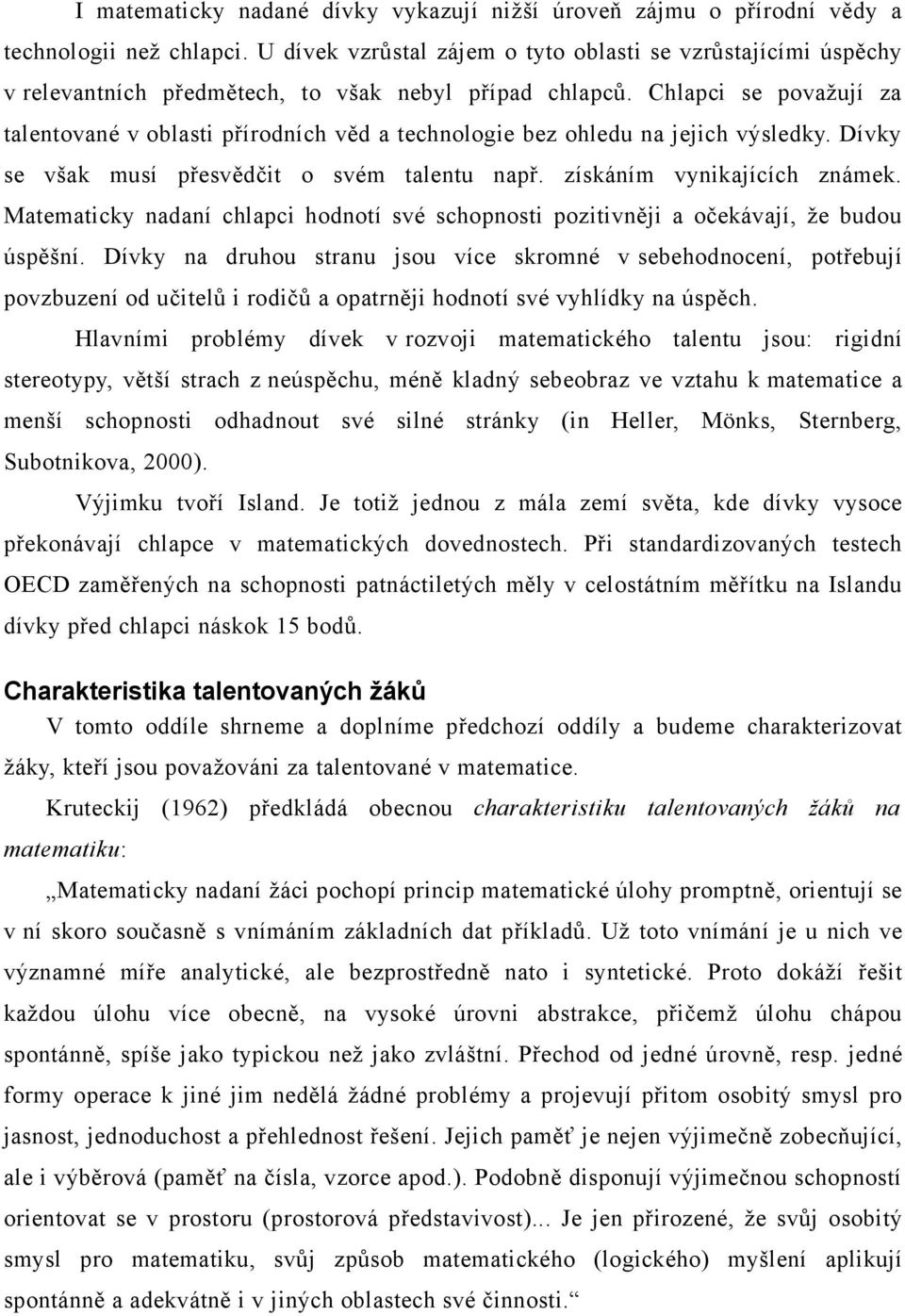 I matematicky nadané dívky vykazují nižší úroveň zájmu o přírodní vědy a technologii než chlapci. U dívek vzrůstal zájem o tyto oblasti se vzrůstajícími úspěchy v relevantních předmětech, to však nebyl případ chlapců. Chlapci se považují za talentované v oblasti přírodních věd a technologie bez ohledu na jejich výsledky. Dívky se však musí přesvědčit o svém talentu např. získáním vynikajících známek. Matematicky nadaní chlapci hodnotí své schopnosti pozitivněji a očekávají, že budou úspěšní. Dívky na druhou stranu jsou více skromné v sebehodnocení, potřebují povzbuzení od učitelů i rodičů a opatrněji hodnotí své vyhlídky na úspěch.

Hlavními problémy dívek v rozvoji matematického talentu jsou: rigidní stereotypy, větší strach z neúspěchu, méně kladný sebeobraz ve vztahu k matematice a menší schopnosti odhadnout své silné stránky (in Heller, Mönks, Sternberg, Subotnikova, 2000).

Výjimku tvoří Island. Je totiž jednou z mála zemí světa, kde dívky vysoce překonávají chlapce v matematických dovednostech. Při standardizovaných testech OECD zaměřených na schopnosti patnáctiletých měly v celostátním měřítku na Islandu dívky před chlapci náskok 15 bodů.

Charakteristika talentovaných žáků

V tomto oddíle shrneme a doplníme předchozí oddíly a budeme charakterizovat žáky, kteří jsou považováni za talentované v matematice.

Kruteckij (1962) předkládá obecnou charakteristiku talentovaných žáků na matematiku:

„Matematicky nadaní žáci pochopí princip matematické úlohy promptně, orientují se v ní skoro současně s vnímáním základních dat příkladů. Už toto vnímání je u nich ve významné míře analytické, ale bezprostředně nato i syntetické. Proto dokáží řešit každou úlohu více obecně, na vysoké úrovni abstrakce, přičemž úlohu chápou spontánně, spíše jako typickou než jako zvláštní. Přechod od jedné úrovně, resp. jedné formy operace k jiné jim nedělá žádné problémy a projevují přitom osobitý smysl pro jasnost, jednoduchost a přehlednost řešení. Jejich paměť je nejen výjimečně zobecňující, ale i výběrová (paměť na čísla, vzorce apod.). Podobně disponují výjimečnou schopností orientovat se v prostoru (prostorová představivost)... Je jen přirozené, že svůj osobitý smysl pro matematiku, svůj způsob matematického (logického) myšlení aplikují spontánně a adekvátně i v jiných oblastech své činnosti.“